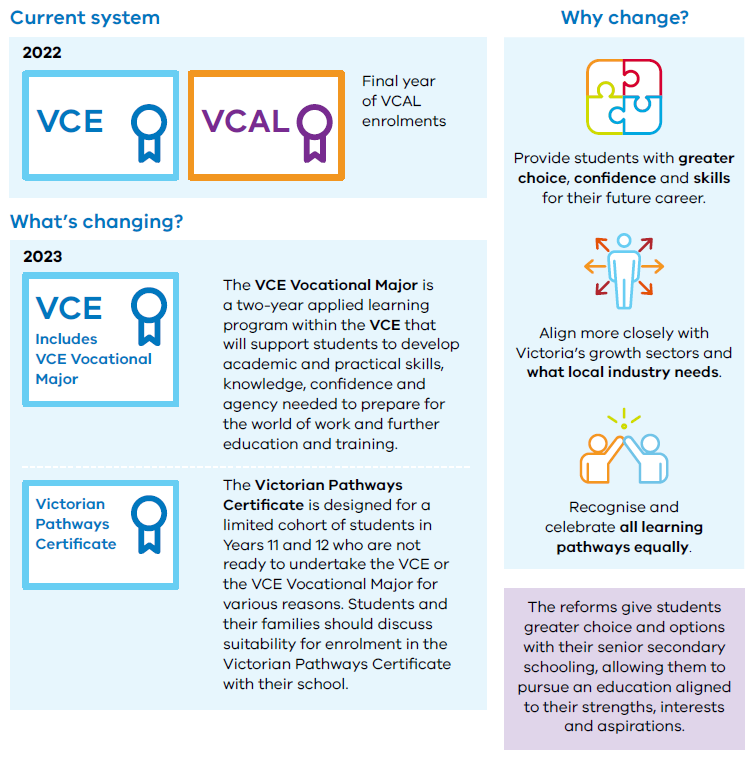 Current system

2022

VCE

VCAL

Final year of VCAL enrolments

What's changing?

2023

VCE
Includes VCE Vocational Major

The VCE Vocational Major is a two-year applied learning program within the VCE that will support students to develop academic and practical skills, knowledge, confidence and agency needed to prepare for the world of work and further education and training.

Victorian Pathways Certificate

The Victorian Pathways Certificate is designed for a limited cohort of students in Years 11 and 12 who are not ready to undertake the VCE or the VCE Vocational Major for various reasons. Students and their families should discuss suitability for enrolment in the Victorian Pathways Certificate with their school.

Why change?

Provide students with greater choice, confidence and skills for their future career.

Align more closely with Victoria's growth sectors and what local industry needs.

Recognise and celebrate all learning pathways equally.

The reforms give students greater choice and options with their senior secondary schooling, allowing them to pursue an education aligned to their strengths, interests and aspirations.